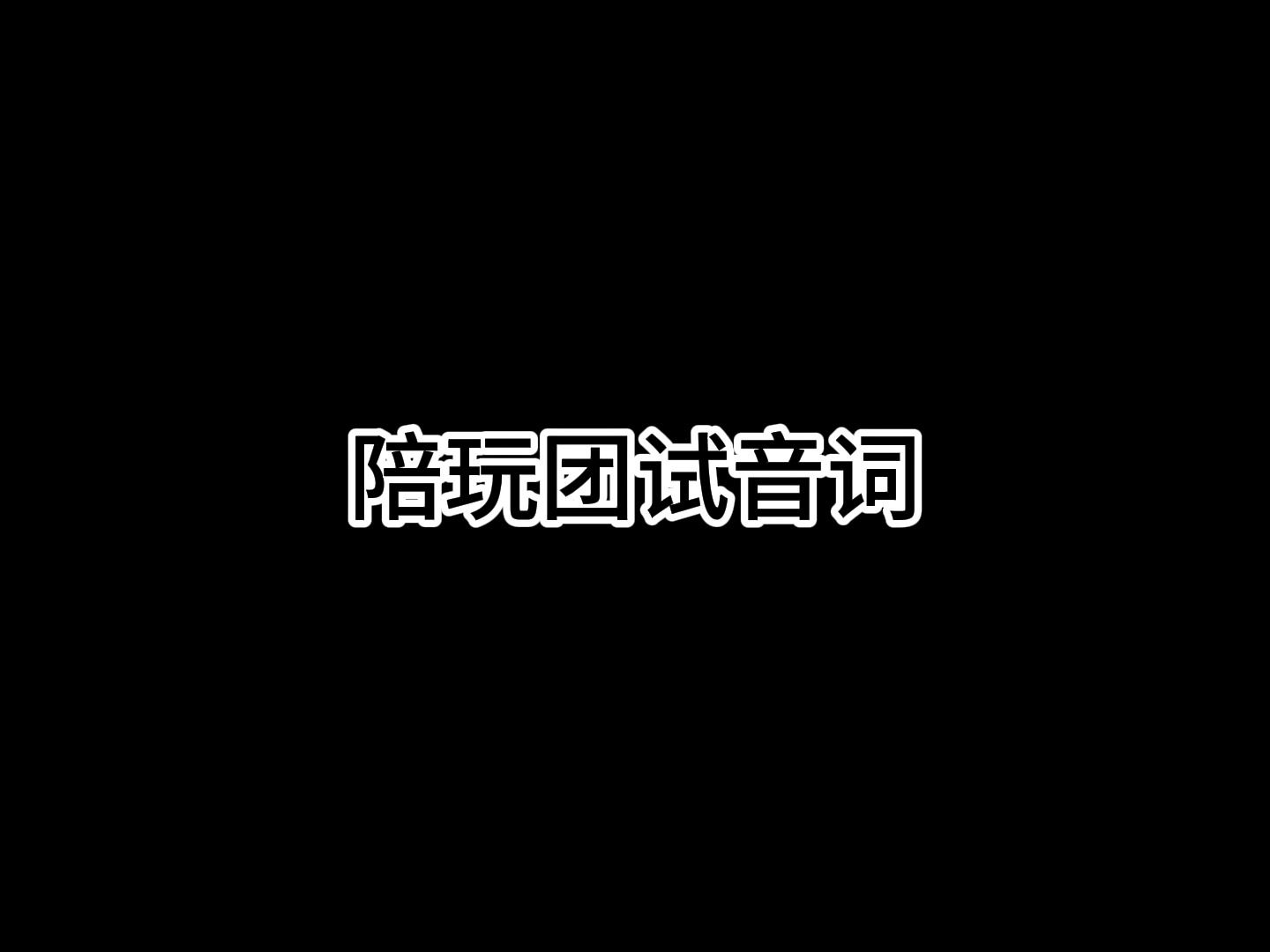 陪玩团试音词